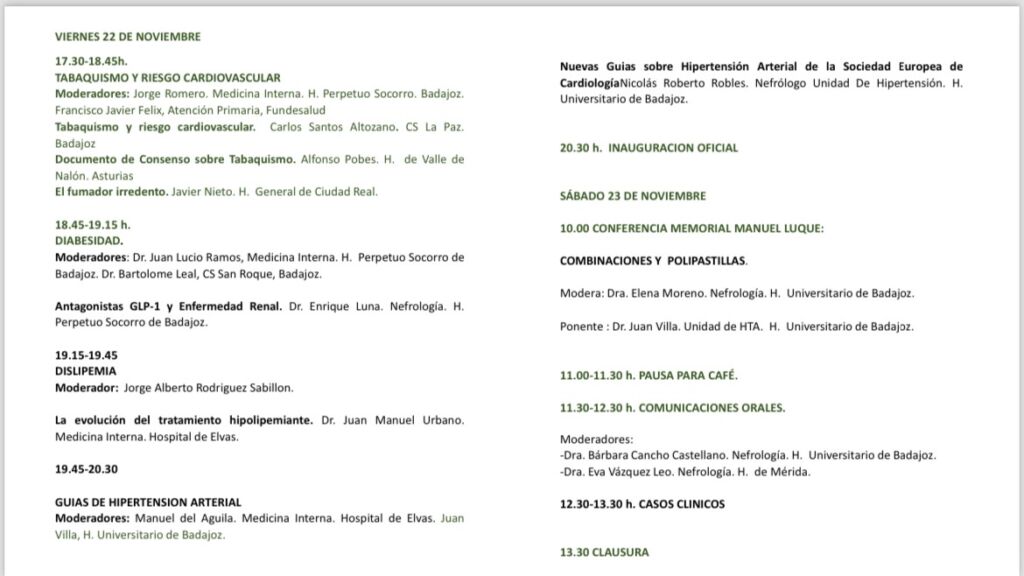 VIERNES 22 DE NOVIEMBRE

17.30-18.45h.
TABAQUISMO Y RIESGO CARDIOVASCULAR
Moderadores: Jorge Romero. Medicina Interna. H. Perpetuo Socorro. Badajoz. Francisco Javier Felix, Atención Primaria, Fundesalud
Tabaquismo y riesgo cardiovascular. Carlos Santos Altozano. CS La Paz. Badajoz
Documento de Consenso sobre Tabaquismo. Alfonso Pobes. H. de Valle de Nalón. Asturias
El fumador irredento. Javier Nieto. H. General de Ciudad Real.

18.45-19.15 h.
DIABESIDAD.
Moderadores: Dr. Juan Lucio Ramos, Medicina Interna. H. Perpetuo Socorro de Badajoz. Dr. Bartolome Leal, CS San Roque, Badajoz.

Antagonistas GLP-1 y Enfermedad Renal. Dr. Enrique Luna. Nefrología. H. Perpetuo Socorro de Badajoz.

19.15-19.45
DISLIPEMIA
Moderador: Jorge Alberto Rodriguez Sabillon.

La evolución del tratamiento hipolipemiante. Dr. Juan Manuel Urbano. Medicina Interna. Hospital de Elvas.

19.45-20.30

GUIAS DE HIPERTENSION ARTERIAL
Moderadores: Manuel del Aguila. Medicina Interna. Hospital de Elvas. Juan Villa, H. Universitario de Badajoz.

Nuevas Guias sobre Hipertensión Arterial de la Sociedad Europea de CardiologíaNicolás Roberto Robles. Nefrólogo Unidad De Hipertensión. H. Universitario de Badajoz.

20.30 h. INAUGURACION OFICIAL

SÁBADO 23 DE NOVIEMBRE

10.00 CONFERENCIA MEMORIAL MANUEL LUQUE:

COMBINACIONES Y POLIPASTILLAS.

Modera: Dra. Elena Moreno. Nefrología. H. Universitario de Badajoz.

Ponente : Dr. Juan Villa. Unidad de HTA. H. Universitario de Badajoz.

11.00-11.30 h. PAUSA PARA CAFÉ.

11.30-12.30 h. COMUNICACIONES ORALES.

Moderadores:
-Dra. Bárbara Cancho Castellano. Nefrología. H. Universitario de Badajoz.
-Dra. Eva Vázquez Leo. Nefrología. H. de Mérida.

12.30-13.30 h. CASOS CLINICOS

13.30 CLAUSURA